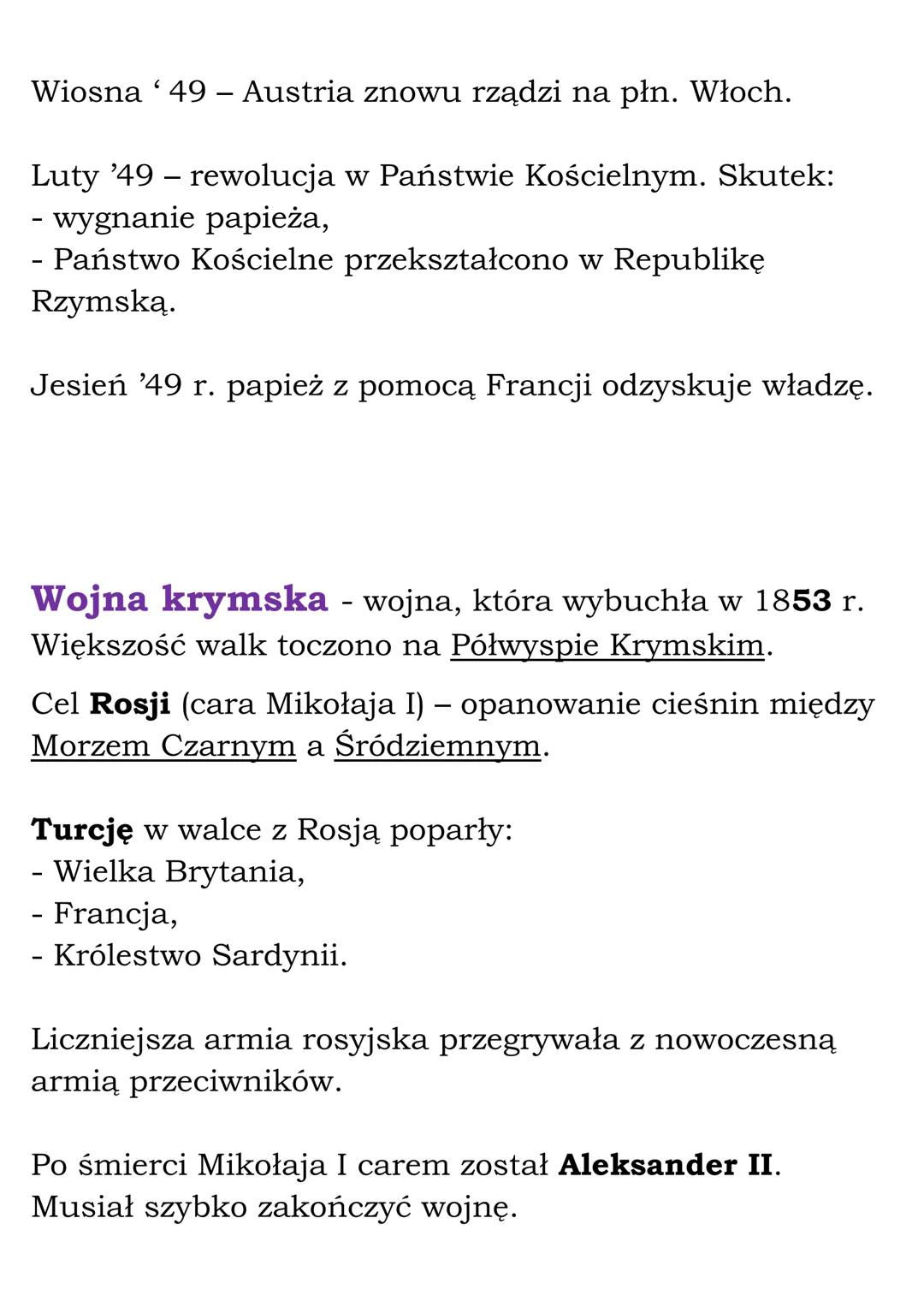 Wiosna ‘ 49 – Austria znowu rządzi na płn. Włoch.

Luty ’49 – rewolucja w Państwie Kościelnym. Skutek:
- wygnanie papieża,
- Państwo Kościelne przekształcono w Republikę Rzymską.

Jesień ’49 r. papież z pomocą Francji odzyskuje władzę.

Wojna krymska - wojna, która wybuchła w 1853 r. Większość walk toczono na Półwyspie Krymskim.

Cel Rosji (cara Mikołaja I) – opanowanie cieśnin między Morzem Czarnym a Śródziemnym.

Turcję w walce z Rosją poparły:
- Wielka Brytania,
- Francja,
- Królestwo Sardynii.

Liczniejsza armia rosyjska przegrywała z nowoczesną armią przeciwników.

Po śmierci Mikołaja I carem został Aleksander II. Musiał szybko zakończyć wojnę.